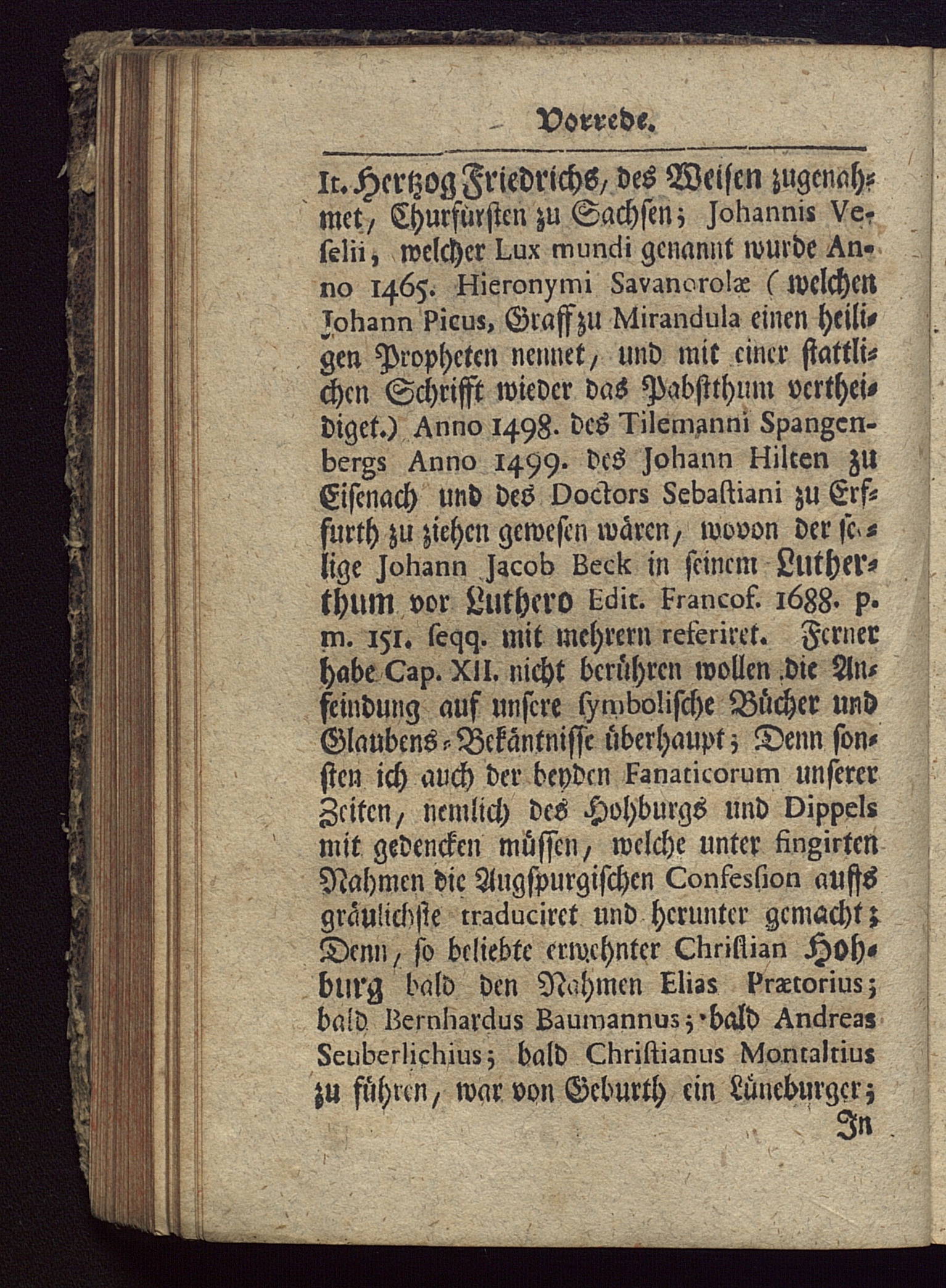 Vorrede.

It. Hertzog Friedrichs, des Weisen zugenahmet, Churfürsten zu Sachsen; Johannis Veselii, welcher Lux mundi genannt wurde Anno 1465. Hieronymi Savanorolæ (welchen Johann Picus, Graff zu Mirandula einen heiligen Propheten nennet, und mit einer stattlichen Schrifft wieder das Pabstthum vertheidiget.) Anno 1498. des Tilemanni Spangenbergs Anno 1499. des Johann Hilten zu Eisenach und des Doctors Sebastiani zu Erffurth zu ziehen gewesen wären, wovon der selige Johann Jacob Beck in seinem Lutherthum vor Luthero Edit. Francof. 1688. p. m. 151. seqq. mit mehrern referiret. Ferner habe Cap. XII. nicht berühren wollen die Anfeindung auf unsere symbolische Bücher und Glaubens-Bekäntnisse überhaupt; Denn sonsten ich auch der beyden Fanaticorum unserer Zeiten, nemlich des Hohburgs und Dippels mit gedencken müssen, welche unter fingirten Nahmen die Augspurgischen Confession auffs gräulichste traduciret und herunter gemacht; Denn, so beliebte erwehnter Christian Hohburg bald den Nahmen Elias Prætorius; bald Bernhardus Baumannus; bald Andreas Seuberlichius; bald Christianus Montaltius zu führen, war von Geburth ein Lüneburger;

In